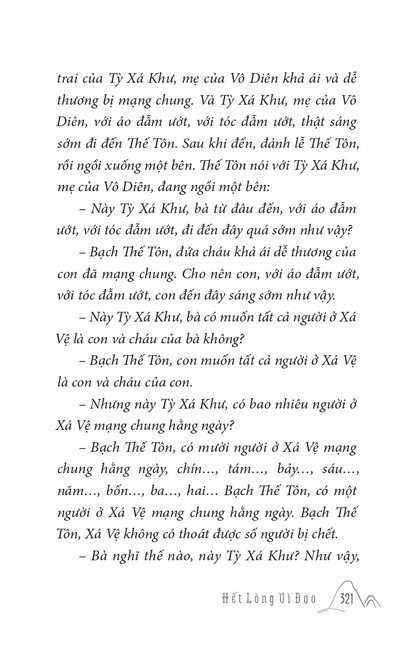 trai của Tỳ Xá Khư, mẹ của Vô Diên khả ái và dễ thương bị mạng chung. Và Tỳ Xá Khư, mẹ của Vô Diên, với áo đẫm ướt, với tóc đẫm ướt, thật sáng sớm đi đến Thế Tôn. Sau khi đến, đảnh lễ Thế Tôn, rồi ngồi xuống một bên. Thế Tôn nói với Tỳ Xá Khư, mẹ của Vô Diên, đang ngồi một bên:

– Này Tỳ Xá Khư, bà từ đâu đến, với áo đẫm ướt, với tóc đẫm ướt, đi đến đây quá sớm như vậy?

– Bạch Thế Tôn, đứa cháu khả ái dễ thương của con đã mạng chung. Cho nên con, với áo đẫm ướt, với tóc đẫm ướt, con đến đây sáng sớm như vậy.

– Này Tỳ Xá Khư, bà có muốn tất cả người ở Xá Vệ là con và cháu của bà không?

– Bạch Thế Tôn, con muốn tất cả người ở Xá Vệ là con và cháu của con.

– Nhưng này Tỳ Xá Khư, có bao nhiêu người ở Xá Vệ mạng chung hằng ngày?

– Bạch Thế Tôn, có mười người ở Xá Vệ mạng chung hằng ngày, chín..., tám..., bảy..., sáu..., năm..., bốn..., ba..., hai... Bạch Thế Tôn, có một người ở Xá Vệ mạng chung hằng ngày. Bạch Thế Tôn, Xá Vệ không có thoát được số người bị chết.

– Bà nghĩ thế nào, này Tỳ Xá Khư? Như vậy,

Hết Lòng Vì Đạo 321